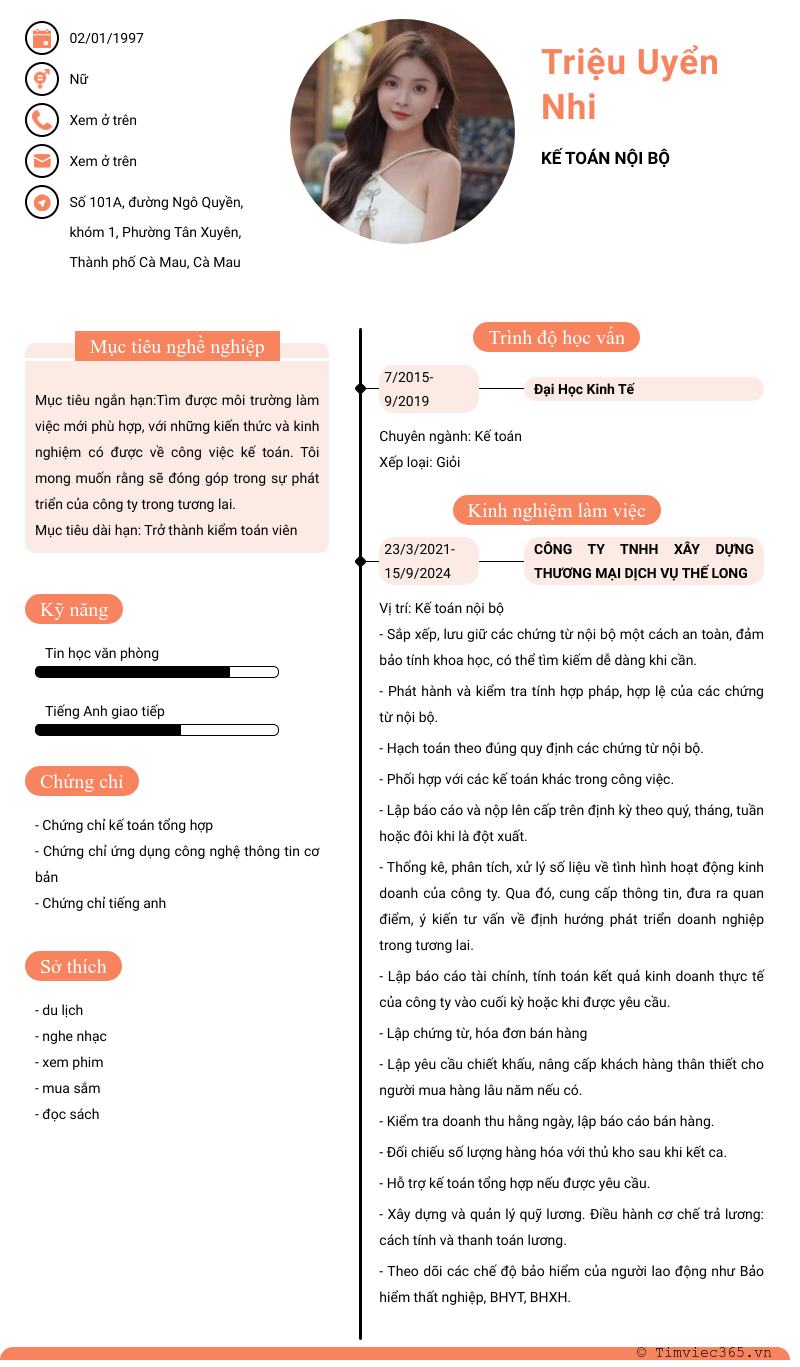 02/01/1997

Nữ

Xem ở trên

Xem ở trên

Số 101A, đường Ngô Quyền, khóm 1, Phường Tân Xuyên, Thành phố Cà Mau, Cà Mau

Triệu Uyển Nhi

KẾ TOÁN NỘI BỘ

Mục tiêu nghề nghiệp

Mục tiêu ngắn hạn:Tìm được môi trường làm việc mới phù hợp, với những kiến thức và kinh nghiệm có được về công việc kế toán. Tôi mong muốn rằng sẽ đóng góp trong sự phát triển của công ty trong tương lai.
Mục tiêu dài hạn: Trở thành kiểm toán viên

Kỹ năng

Tin học văn phòng

Tiếng Anh giao tiếp

Chứng chỉ

- Chứng chỉ kế toán tổng hợp
- Chứng chỉ ứng dụng công nghệ thông tin cơ bản
- Chứng chỉ tiếng anh

Sở thích

- du lịch
- nghe nhạc
- xem phim
- mua sắm
- đọc sách

Trình độ học vấn

7/2015-9/2019

Đại Học Kinh Tế

Chuyên ngành: Kế toán
Xếp loại: Giỏi

Kinh nghiệm làm việc

23/3/2021-15/9/2024

CÔNG TY TNHH XÂY DỰNG THƯƠNG MẠI DỊCH VỤ THẾ LONG

Vị trí: Kế toán nội bộ
- Sắp xếp, lưu giữ các chứng từ nội bộ một cách an toàn, đảm bảo tính khoa học, có thể tìm kiếm dễ dàng khi cần.
- Phát hành và kiểm tra tính hợp pháp, hợp lệ của các chứng từ nội bộ.
- Hạch toán theo đúng quy định các chứng từ nội bộ.
- Phối hợp với các kế toán khác trong công việc.
- Lập báo cáo và nộp lên cấp trên định kỳ theo quý, tháng, tuần hoặc đôi khi là đột xuất.
- Thống kê, phân tích, xử lý số liệu về tình hình hoạt động kinh doanh của công ty. Qua đó, cung cấp thông tin, đưa ra quan điểm, ý kiến tư vấn về định hướng phát triển doanh nghiệp trong tương lai.
- Lập báo cáo tài chính, tính toán kết quả kinh doanh thực tế của công ty vào cuối kỳ hoặc khi được yêu cầu.
- Lập chứng từ, hóa đơn bán hàng
- Lập yêu cầu chiết khấu, nâng cấp khách hàng thân thiết cho người mua hàng lâu năm nếu có.
- Kiểm tra doanh thu hằng ngày, lập báo cáo bán hàng.
- Đối chiếu số lượng hàng hóa với thủ kho sau khi kết ca.
- Hỗ trợ kế toán tổng hợp nếu được yêu cầu.
- Xây dựng và quản lý quỹ lương. Điều hành cơ chế trả lương: cách tính và thanh toán lương.
- Theo dõi các chế độ bảo hiểm của người lao động như Bảo hiểm thất nghiệp, BHYT, BHXH.

© Timviec365.vn